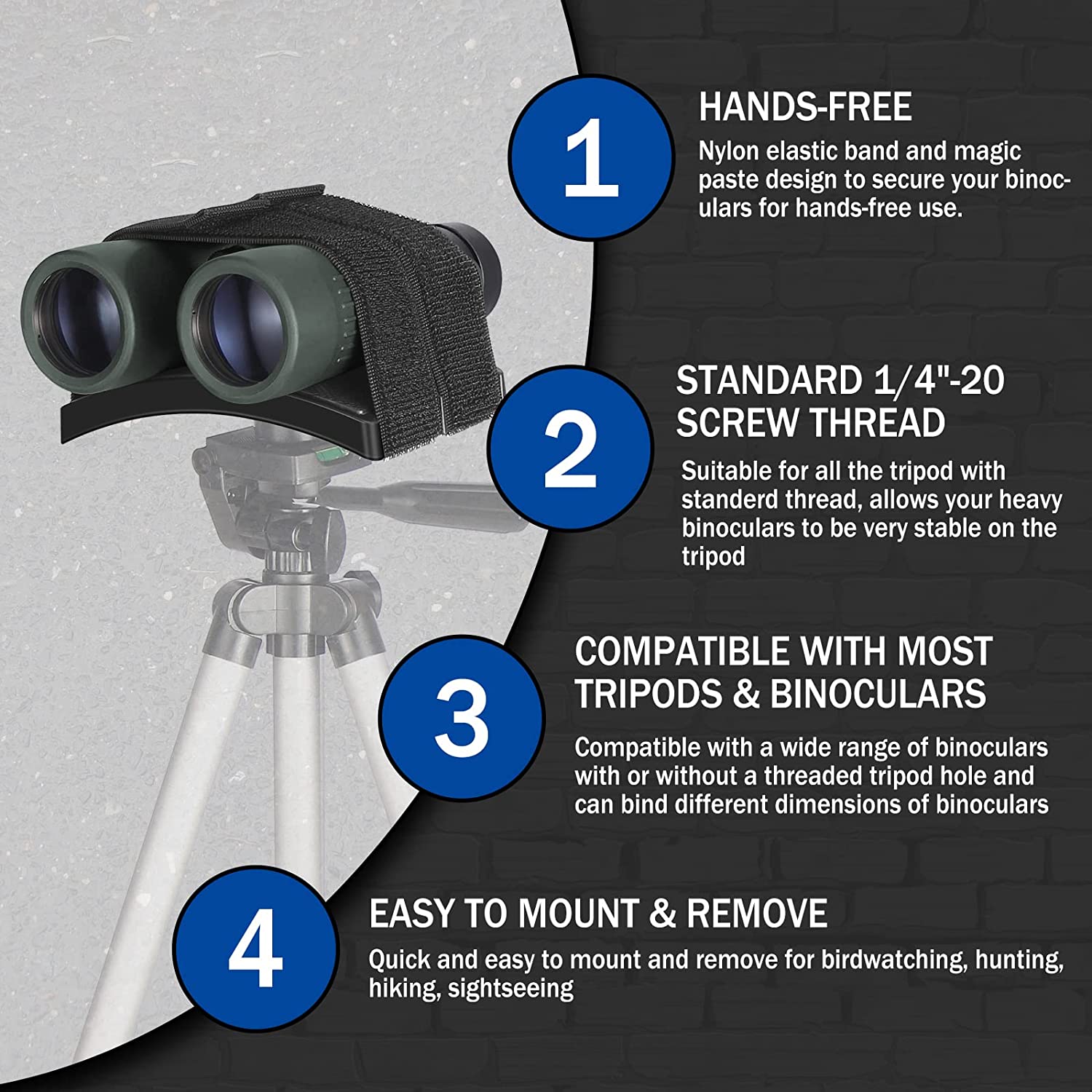 1

HANDS-FREE

Nylon elastic band and magic paste design to secure your binoculars for hands-free use.

2

STANDARD 1/4"-20
SCREW THREAD

Suitable for all the tripod with standerd thread, allows your heavy binoculars to be very stable on the tripod

3

COMPATIBLE WITH MOST
TRIPODS & BINOCULARS

Compatible with a wide range of binoculars with or without a threaded tripod hole and can bind different dimensions of binoculars

4

EASY TO MOUNT & REMOVE

Quick and easy to mount and remove for birdwatching, hunting, hiking, sightseeing